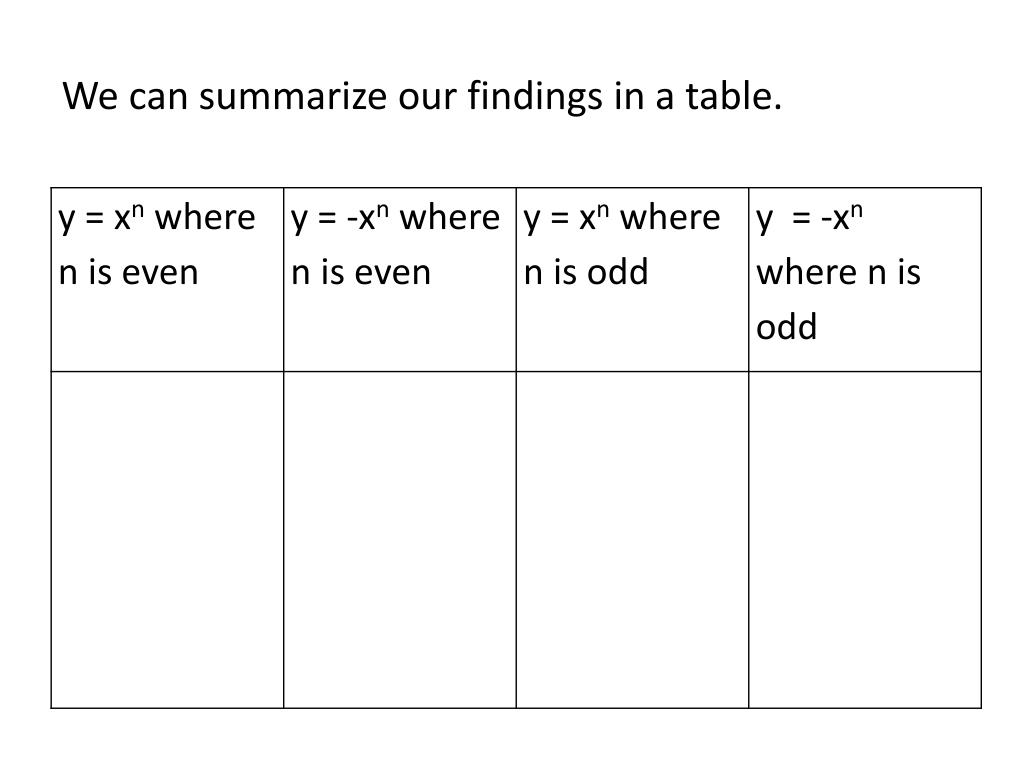 We can summarize our findings in a table.

| $y = x^n$ where n is even | $y = -x^n$ where n is even | $y = x^n$ where n is odd | $y = -x^n$ where n is odd |
|---|---|---|---|
| | | | |